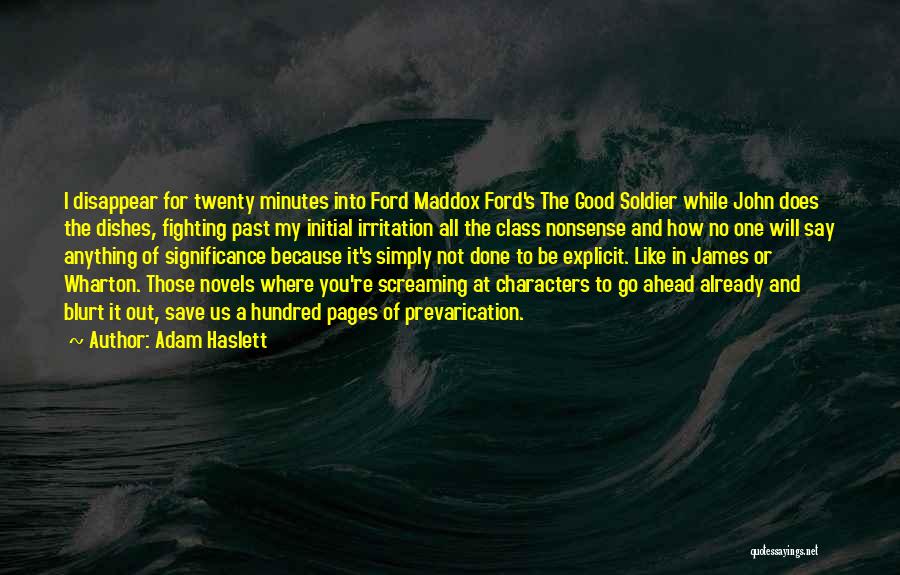 I disappear for twenty minutes into Ford Maddox Ford's The Good Soldier while John does the dishes, fighting past my initial irritation all the class nonsense and how no one will say anything of significance because it's simply not done to be explicit. Like in James or Wharton. Those novels where you're screaming at characters to go ahead already and blurt it out, save us a hundred pages of prevarication.

~ Author: Adam Haslett

quotessayings.net